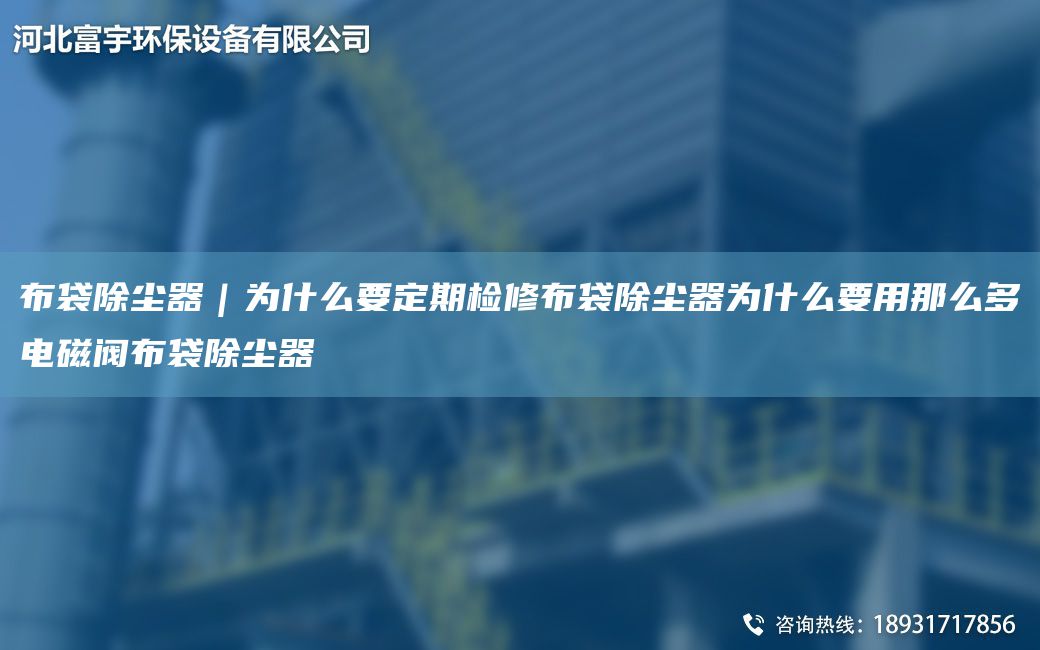 河北富宇环保设备有限公司

布袋除尘器｜为什么要定期检修布袋除尘器为什么要用那么多电磁阀布袋除尘器

咨询热线：18931717856